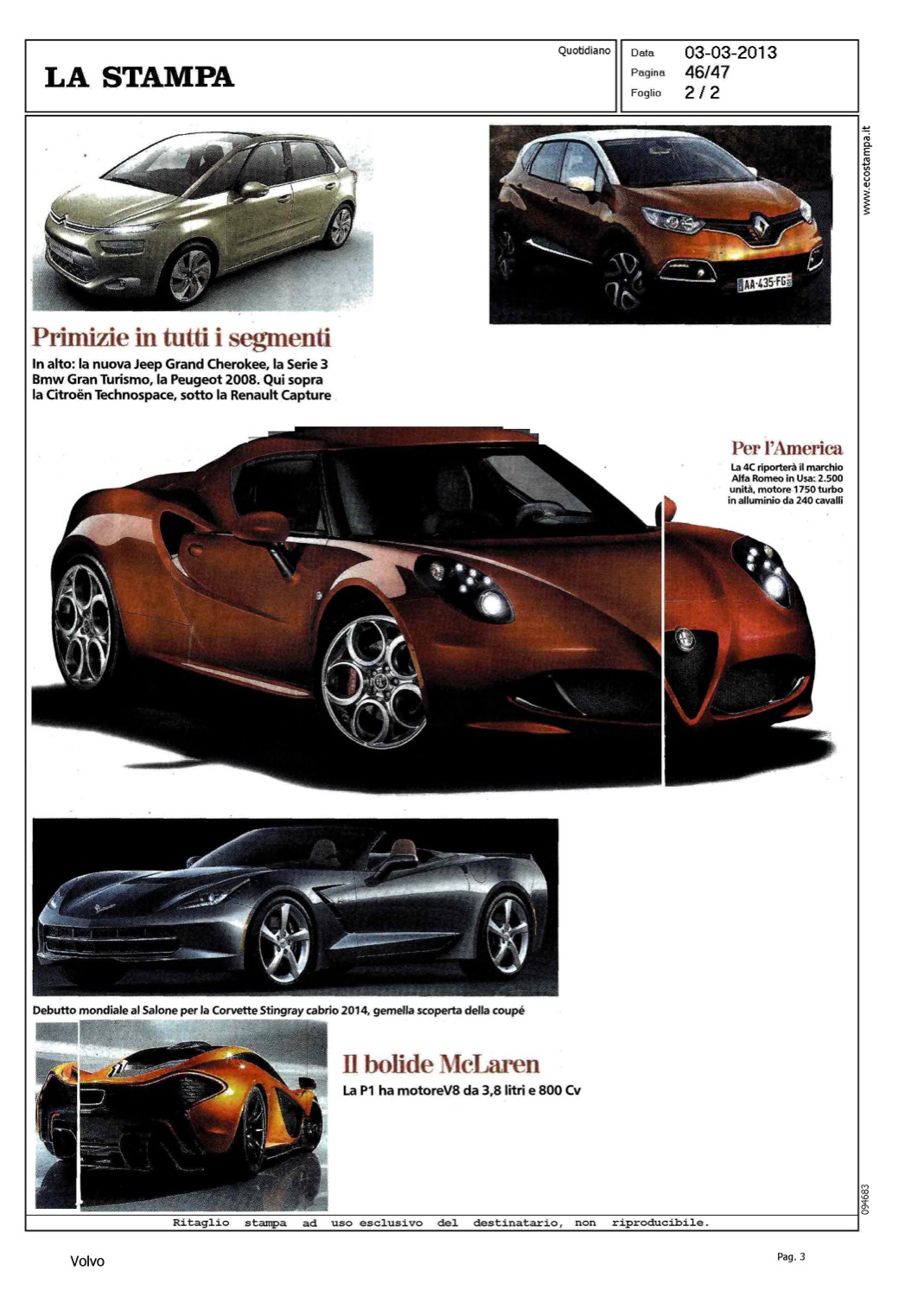 LA STAMPA

Quotidiano

Data 03-03-2013
Pagina 46/47
Foglio 2 / 2

www.ecostampa.it

AA-435-FG

Primizie in tutti i segmenti

In alto: la nuova Jeep Grand Cherokee, la Serie 3 Bmw Gran Turismo, la Peugeot 2008. Qui sopra la Citroën Technospace, sotto la Renault Capture

Per l'America

La 4C riporterà il marchio Alfa Romeo in Usa: 2.500 unità, motore 1750 turbo in alluminio da 240 cavalli

Debutto mondiale al Salone per la Corvette Stingray cabrio 2014, gemella scoperta della coupé

Il bolide McLaren

La P1 ha motoreV8 da 3,8 litri e 800 Cv

094683

Ritaglio stampa ad uso esclusivo del destinatario, non riproducibile.

Volvo

Pag. 3